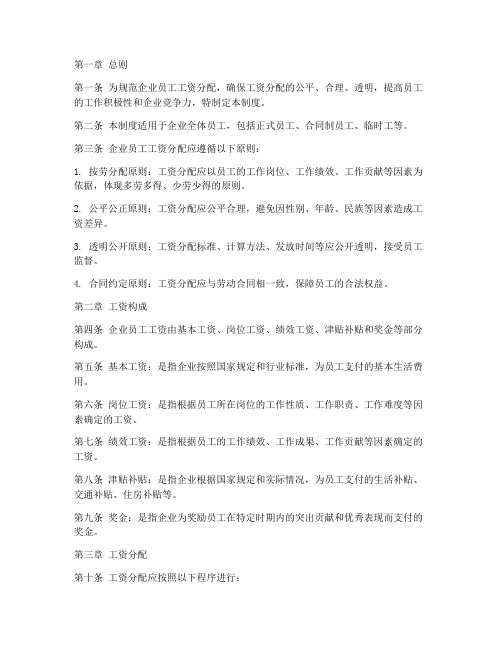 第一章 总则

第一条 为规范企业员工工资分配，确保工资分配的公平、合理、透明，提高员工的工作积极性和企业竞争力，特制定本制度。

第二条 本制度适用于企业全体员工，包括正式员工、合同制员工、临时工等。

第三条 企业员工工资分配应遵循以下原则：

1. 按劳分配原则：工资分配应以员工的工作岗位、工作绩效、工作贡献等因素为依据，体现多劳多得、少劳少得的原则。

2. 公平公正原则：工资分配应公平合理，避免因性别、年龄、民族等因素造成工资差异。

3. 透明公开原则：工资分配标准、计算方法、发放时间等应公开透明，接受员工监督。

4. 合同约定原则：工资分配应与劳动合同相一致，保障员工的合法权益。

第二章 工资构成

第四条 企业员工工资由基本工资、岗位工资、绩效工资、津贴补贴和奖金等部分构成。

第五条 基本工资：是指企业按照国家规定和行业标准，为员工支付的基本生活费用。

第六条 岗位工资：是指根据员工所在岗位的工作性质、工作职责、工作难度等因素确定的工资。

第七条 绩效工资：是指根据员工的工作绩效、工作成果、工作贡献等因素确定的工资。

第八条 津贴补贴：是指企业根据国家规定和实际情况，为员工支付的生活补贴、交通补贴、住房补贴等。

第九条 奖金：是指企业为奖励员工在特定时期内的突出贡献和优秀表现而支付的奖金。

第三章 工资分配

第十条 工资分配应按照以下程序进行：